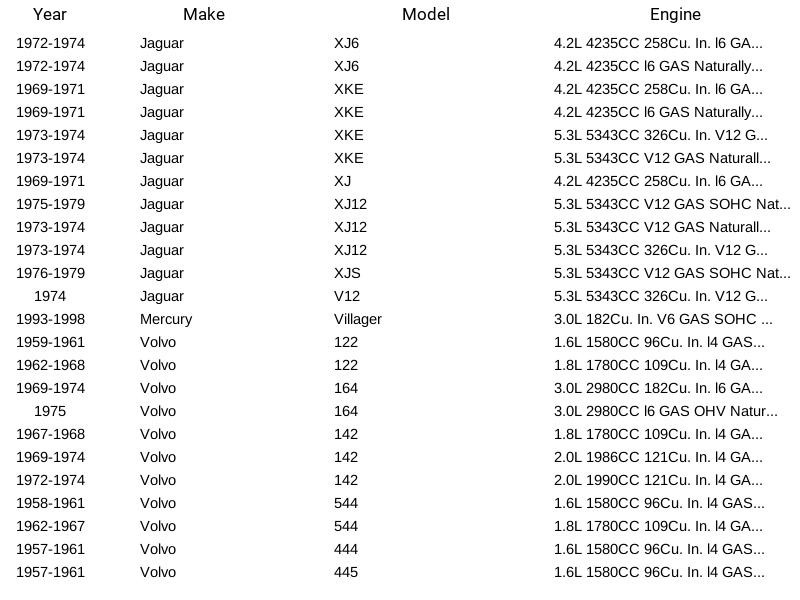 | Year | Make | Model | Engine |
|---|---|---|---|
| 1972-1974 | Jaguar | XJ6 | 4.2L 4235CC 258Cu. In. l6 GA... |
| 1972-1974 | Jaguar | XJ6 | 4.2L 4235CC l6 GAS Naturally... |
| 1969-1971 | Jaguar | XKE | 4.2L 4235CC 258Cu. In. l6 GA... |
| 1969-1971 | Jaguar | XKE | 4.2L 4235CC l6 GAS Naturally... |
| 1973-1974 | Jaguar | XKE | 5.3L 5343CC 326Cu. In. V12 G... |
| 1973-1974 | Jaguar | XKE | 5.3L 5343CC V12 GAS Naturall... |
| 1969-1971 | Jaguar | XJ | 4.2L 4235CC 258Cu. In. l6 GA... |
| 1975-1979 | Jaguar | XJ12 | 5.3L 5343CC V12 GAS SOHC Nat... |
| 1973-1974 | Jaguar | XJ12 | 5.3L 5343CC V12 GAS Naturall... |
| 1973-1974 | Jaguar | XJ12 | 5.3L 5343CC 326Cu. In. V12 G... |
| 1976-1979 | Jaguar | XJS | 5.3L 5343CC V12 GAS SOHC Nat... |
| 1974 | Jaguar | V12 | 5.3L 5343CC 326Cu. In. V12 G... |
| 1993-1998 | Mercury | Villager | 3.0L 182Cu. In. V6 GAS SOHC ... |
| 1959-1961 | Volvo | 122 | 1.6L 1580CC 96Cu. In. l4 GAS... |
| 1962-1968 | Volvo | 122 | 1.8L 1780CC 109Cu. In. l4 GA... |
| 1969-1974 | Volvo | 164 | 3.0L 2980CC 182Cu. In. l6 GA... |
| 1975 | Volvo | 164 | 3.0L 2980CC l6 GAS OHV Natur... |
| 1967-1968 | Volvo | 142 | 1.8L 1780CC 109Cu. In. l4 GA... |
| 1969-1974 | Volvo | 142 | 2.0L 1986CC 121Cu. In. l4 GA... |
| 1972-1974 | Volvo | 142 | 2.0L 1990CC 121Cu. In. l4 GA... |
| 1958-1961 | Volvo | 544 | 1.6L 1580CC 96Cu. In. l4 GAS... |
| 1962-1967 | Volvo | 544 | 1.8L 1780CC 109Cu. In. l4 GA... |
| 1957-1961 | Volvo | 444 | 1.6L 1580CC 96Cu. In. l4 GAS... |
| 1957-1961 | Volvo | 445 | 1.6L 1580CC 96Cu. In. l4 GAS... |